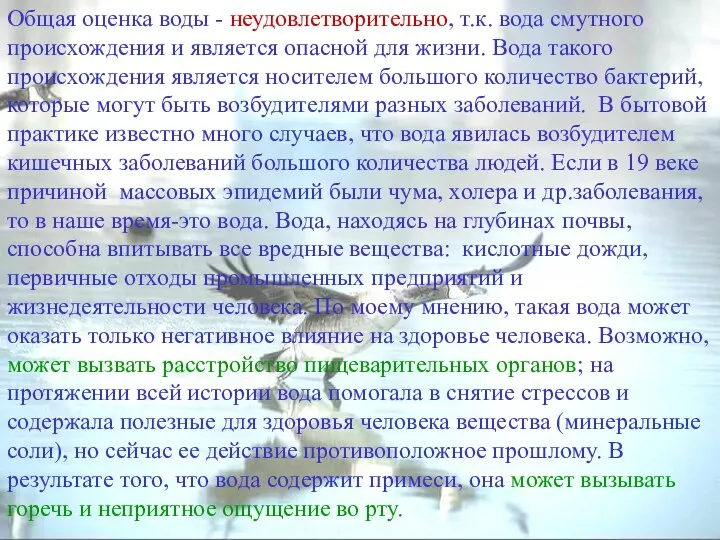 Общая оценка воды - неудовлетворительно, т.к. вода смутного происхождения и является опасной для жизни. Вода такого происхождения является носителем большого количество бактерий, которые могут быть возбудителями разных заболеваний. В бытовой практике известно много случаев, что вода явилась возбудителем кишечных заболеваний большого количества людей. Если в 19 веке причиной массовых эпидемий были чума, холера и др.заболевания, то в наше время-это вода. Вода, находясь на глубинах почвы, способна впитывать все вредные вещества: кислотные дожди, первичные отходы промышленных предприятий и жизнедеятельности человека. По моему мнению, такая вода может оказать только негативное влияние на здоровье человека. Возможно, может вызвать расстройство пищеварительных органов; на протяжении всей истории вода помогала в снятие стрессов и содержала полезные для здоровья человека вещества (минеральные соли), но сейчас ее действие противоположное прошлому. В результате того, что вода содержит примеси, она может вызывать горечь и неприятное ощущение во рту.